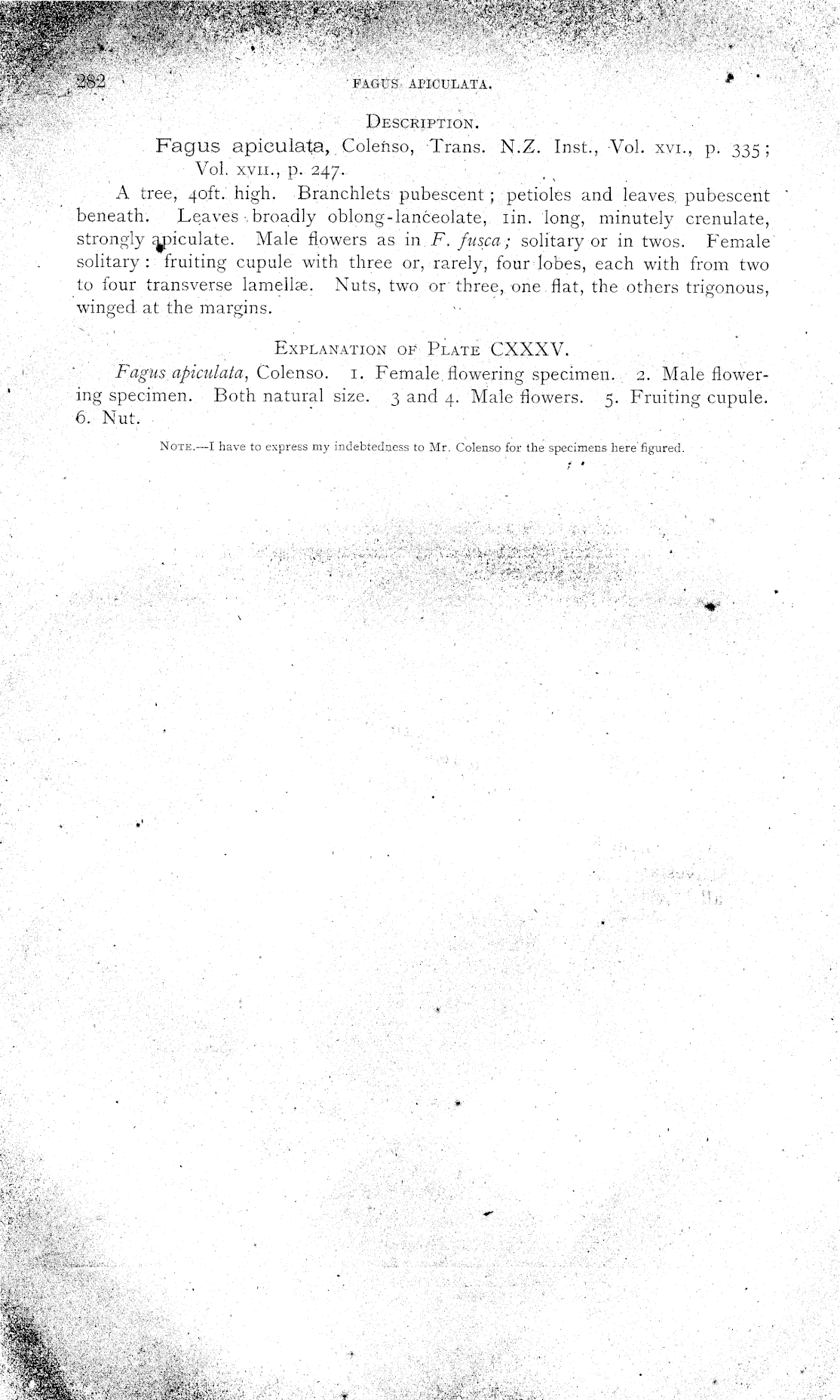 282 FAGUS APICULATA.

DESCRIPTION.

Fagus apiculata, Colenso, Trans. N.Z. Inst., Vol. XVI., p. 335; Vol. XVII., p. 247.

A tree, 40ft. high. Branchlets pubescent; petioles and leaves pubescent beneath. Leaves broadly oblong-lanceolate, 1in. long, minutely crenulate, strongly apiculate. Male flowers as in F. fusca; solitary or in twos. Female solitary: fruiting cupule with three or, rarely, four lobes, each with from two to four transverse lamellæ. Nuts, two or three, one flat, the others trigonous, winged at the margins.

EXPLANATION OF PLATE CXXXV.

Fagus apiculata, Colenso. 1. Female flowering specimen. 2. Male flowering specimen. Both natural size. 3 and 4. Male flowers. 5. Fruiting cupule. 6. Nut.

NOTE.—I have to express my indebtedness to Mr. Colenso for the specimens here figured.